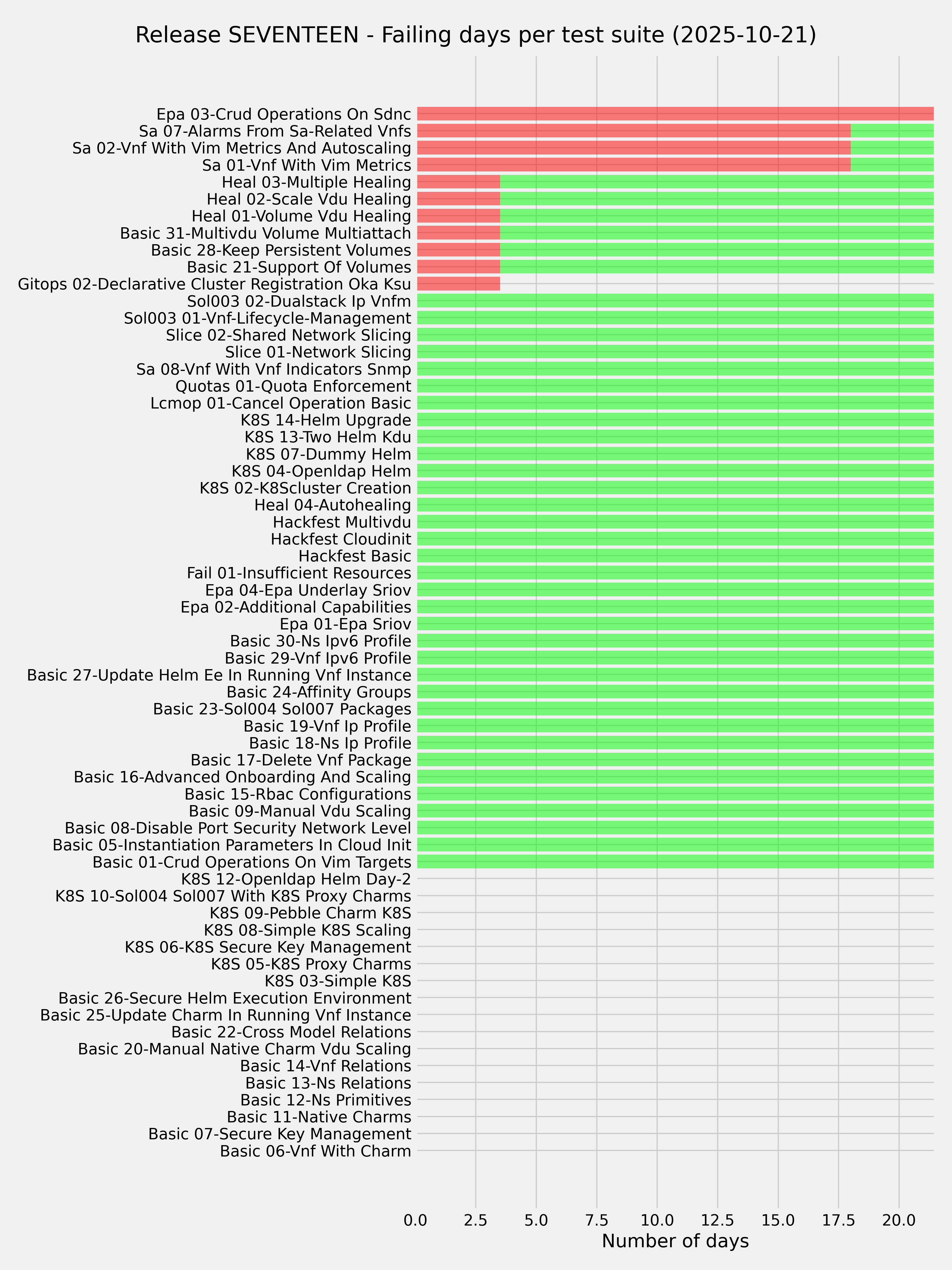 Release SEVENTEEN - Failing days per test suite (2025-10-21)

Epa 03-Crud Operations On Sdnc
Sa 07-Alarms From Sa-Related Vnfs
Sa 02-Vnf With Vim Metrics And Autoscaling
Sa 01-Vnf With Vim Metrics
Heal 03-Multiple Healing
Heal 02-Scale Vdu Healing
Heal 01-Volume Vdu Healing
Basic 31-Multivdu Volume Multiattach
Basic 28-Keep Persistent Volumes
Basic 21-Support Of Volumes
Gitops 02-Declarative Cluster Registration Oka Ksu
Sol003 02-Dualstack Ip Vnfm
Sol003 01-Vnf-Lifecycle-Management
Slice 02-Shared Network Slicing
Slice 01-Network Slicing
Sa 08-Vnf With Vnf Indicators Snmp
Quotas 01-Quota Enforcement
Lcmop 01-Cancel Operation Basic
K8S 14-Helm Upgrade
K8S 13-Two Helm Kdu
K8S 07-Dummy Helm
K8S 04-Openldap Helm
K8S 02-K8Scluster Creation
Heal 04-Autohealing
Hackfest Multivdu
Hackfest Cloudinit
Hackfest Basic
Fail 01-Insufficient Resources
Epa 04-Epa Underlay Sriov
Epa 02-Additional Capabilities
Epa 01-Epa Sriov
Basic 30-Ns Ipv6 Profile
Basic 29-Vnf Ipv6 Profile
Basic 27-Update Helm Ee In Running Vnf Instance
Basic 24-Affinity Groups
Basic 23-Sol004 Sol007 Packages
Basic 19-Vnf Ip Profile
Basic 18-Ns Ip Profile
Basic 17-Delete Vnf Package
Basic 16-Advanced Onboarding And Scaling
Basic 15-Rbac Configurations
Basic 09-Manual Vdu Scaling
Basic 08-Disable Port Security Network Level
Basic 05-Instantiation Parameters In Cloud Init
Basic 01-Crud Operations On Vim Targets
K8S 12-Openldap Helm Day-2
K8S 10-Sol004 Sol007 With K8S Proxy Charms
K8S 09-Pebble Charm K8S
K8S 08-Simple K8S Scaling
K8S 06-K8S Secure Key Management
K8S 05-K8S Proxy Charms
K8S 03-Simple K8S
Basic 26-Secure Helm Execution Environment
Basic 25-Update Charm In Running Vnf Instance
Basic 22-Cross Model Relations
Basic 20-Manual Native Charm Vdu Scaling
Basic 14-Vnf Relations
Basic 13-Ns Relations
Basic 12-Ns Primitives
Basic 11-Native Charms
Basic 07-Secure Key Management
Basic 06-Vnf With Charm

0.0 2.5 5.0 7.5 10.0 12.5 15.0 17.5 20.0
Number of days